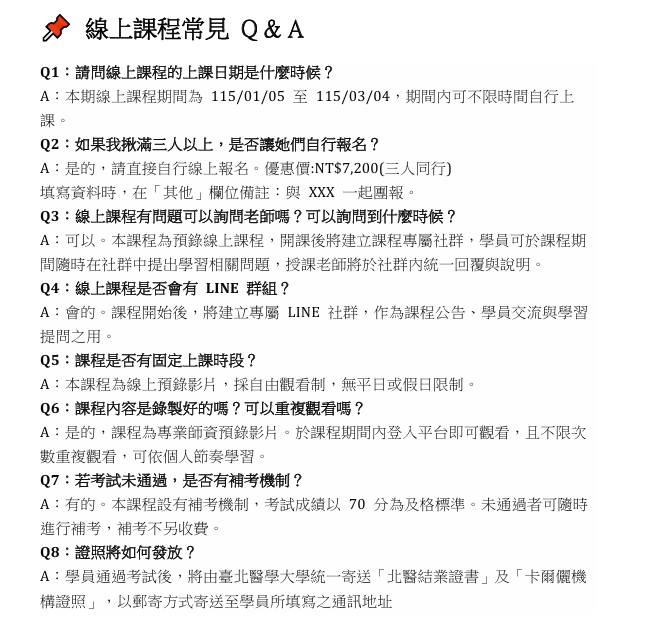 線上課程常見 Q & A

Q1：請問線上課程的上課日期是什麼時候？
A：本期線上課程期間為 115/01/05 至 115/03/04，期間內可不限時間自行上課。

Q2：如果我揪滿三人以上，是否讓她們自行報名？
A：是的，請直接自行線上報名。優惠價:NT$7,200(三人同行)
填寫資料時，在「其他」欄位備註：與 XXX 一起團報。

Q3：線上課程有問題可以詢問老師嗎？可以詢問到什麼時候？
A：可以。本課程為預錄線上課程，開課後將建立課程專屬社群，學員可於課程期間隨時在社群中提出學習相關問題，授課老師將於社群內統一回覆與說明。

Q4：線上課程是否會有 LINE 群組？
A：會的。課程開始後，將建立專屬 LINE 社群，作為課程公告、學員交流與學習提問之用。

Q5：課程是否有固定上課時段？
A：本課程為線上預錄影片，採自由觀看制，無平日或假日限制。

Q6：課程內容是錄製好的嗎？可以重複觀看嗎？
A：是的，課程為專業師資預錄影片。於課程期間內登入平台即可觀看，且不限次數重複觀看，可依個人節奏學習。

Q7：若考試未通過，是否有補考機制？
A：有的。本課程設有補考機制，考試成績以 70 分為及格標準。未通過者可隨時進行補考，補考不另收費。

Q8：證照將如何發放？
A：學員通過考試後，將由臺北醫學大學統一寄送「北醫結業證書」及「卡爾儷機構證照」，以郵寄方式寄送至學員所填寫之通訊地址